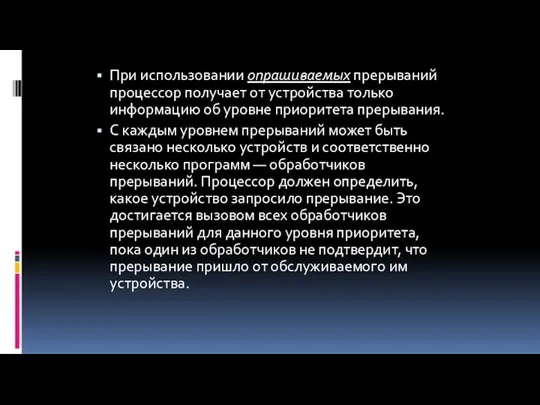 ▪ При использовании опрашиваемых прерываний процессор получает от устройства только информацию об уровне приоритета прерывания.

▪ С каждым уровнем прерываний может быть связано несколько устройств и соответственно несколько программ — обработчиков прерываний. Процессор должен определить, какое устройство запросило прерывание. Это достигается вызовом всех обработчиков прерываний для данного уровня приоритета, пока один из обработчиков не подтвердит, что прерывание пришло от обслуживаемого им устройства.